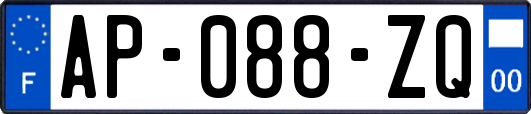 F
AP-088-ZQ
00